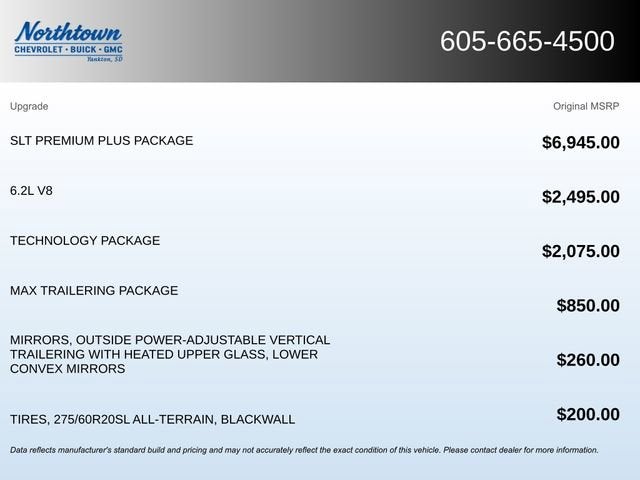 Northtown
CHEVROLET · BUICK · GMC
Yankton, SD

605-665-4500

| Upgrade | Original MSRP |
|---|---|
| SLT PREMIUM PLUS PACKAGE | $6,945.00 |
| 6.2L V8 | $2,495.00 |
| TECHNOLOGY PACKAGE | $2,075.00 |
| MAX TRAILERING PACKAGE | $850.00 |
| MIRRORS, OUTSIDE POWER-ADJUSTABLE VERTICAL TRAILERING WITH HEATED UPPER GLASS, LOWER CONVEX MIRRORS | $260.00 |
| TIRES, 275/60R20SL ALL-TERRAIN, BLACKWALL | $200.00 |

Data reflects manufacturer's standard build and pricing and may not accurately reflect the exact condition of this vehicle. Please contact dealer for more information.